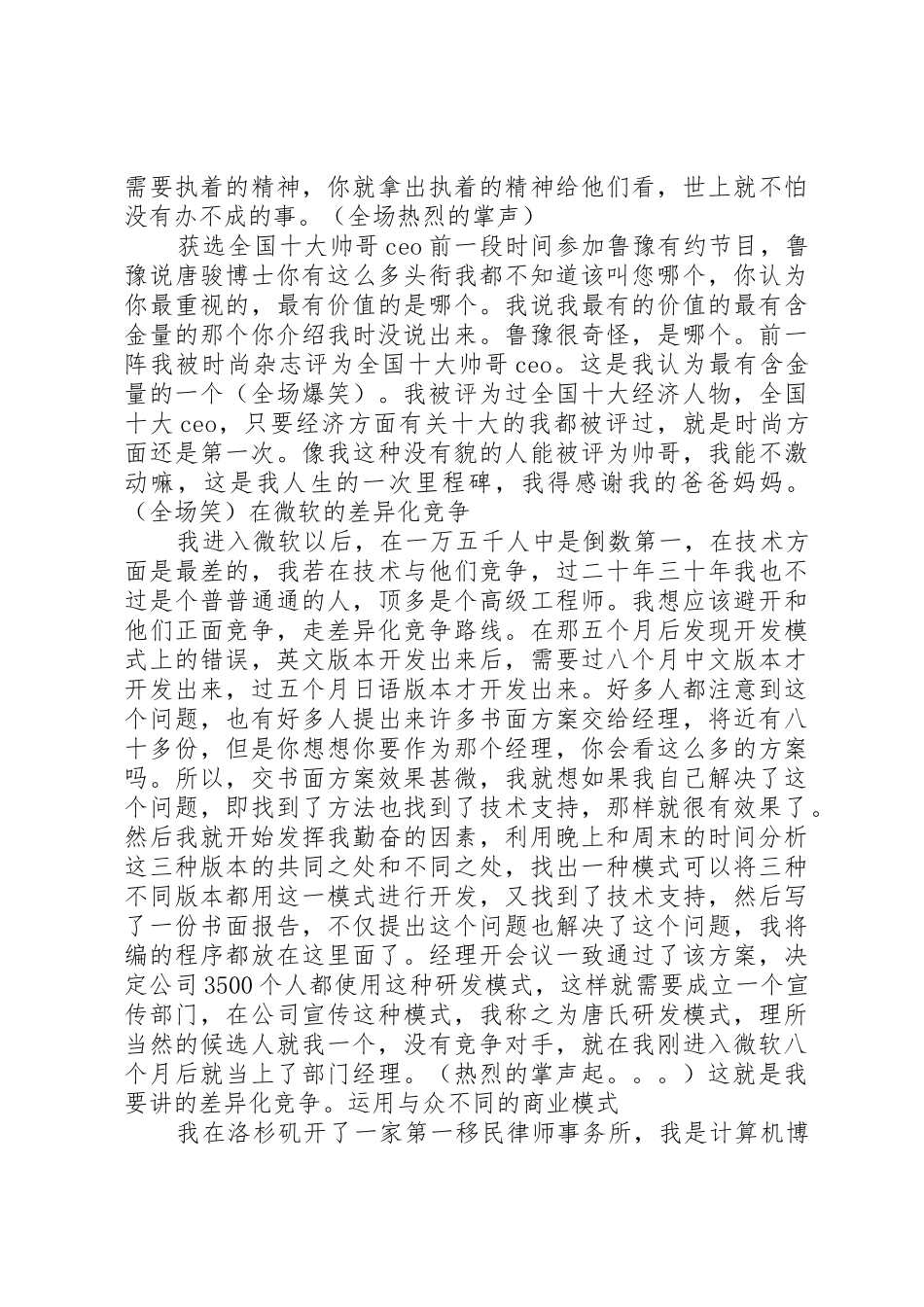 需要执着的精神，你就拿出执着的精神给他们看，世上就不怕没有办不成的事。（全场热烈的掌声）

获选全国十大帅哥ceo前一段时间参加鲁豫有约节目，鲁豫说唐骏博士你有这么多头衔我都不知道该叫您哪个，你认为你最重视的，最有价值的是哪个。我说我最有的价值的最有含金量的那个你介绍我时没说出来。鲁豫很奇怪，是哪个。前一阵我被时尚杂志评为全国十大帅哥ceo。这是我认为最有含金量的一个（全场爆笑）。我被评为过全国十大经济人物，全国十大ceo，只要经济方面有关十大的我都被评过，就是时尚方面还是第一次。像我这种没有貌的人能被评为帅哥，我能不激动嘛，这是我人生的一次里程碑，我得感谢我的爸爸妈妈。（全场笑）在微软的差异化竞争

我进入微软以后，在一万五千人中是倒数第一，在技术方面是最差的，我若在技术与他们竞争，过二十年三十年我也不过是个普普通通的人，顶多是个高级工程师。我想应该避开和他们正面竞争，走差异化竞争路线。在那五个月后发现开发模式上的错误，英文版本开发出来后，需要过八个月中文版本才开发出来，过五个月日语版本才开发出来。好多人都注意到这个问题，也有好多人提出来许多书面方案交给经理，将近有八十多份，但是你想想你要作为那个经理，你会看这么多的方案吗。所以，交书面方案效果甚微，我就想如果我自己解决了这个问题，即找到了方法也找到了技术支持，那样就很有效果了。然后我就开始发挥我勤奋的因素，利用晚上和周末的时间分析这三种版本的共同之处和不同之处，找出一种模式可以将三种不同版本都用这一模式进行开发，又找到了技术支持，然后写了一份书面报告，不仅提出这个问题也解决了这个问题，我将编的程序都放在这里面了。经理开会议一致通过了该方案，决定公司3500个人都使用这种研发模式，这样就需要成立一个宣传部门，在公司宣传这种模式，我称之为唐氏研发模式，理所当然的候选人就我一个，没有竞争对手，就在我刚进入微软八个月后就当上了部门经理。（热烈的掌声起。。。）这就是我要讲的差异化竞争。运用与众不同的商业模式

我在洛杉矶开了一家第一移民律师事务所，我是计算机博